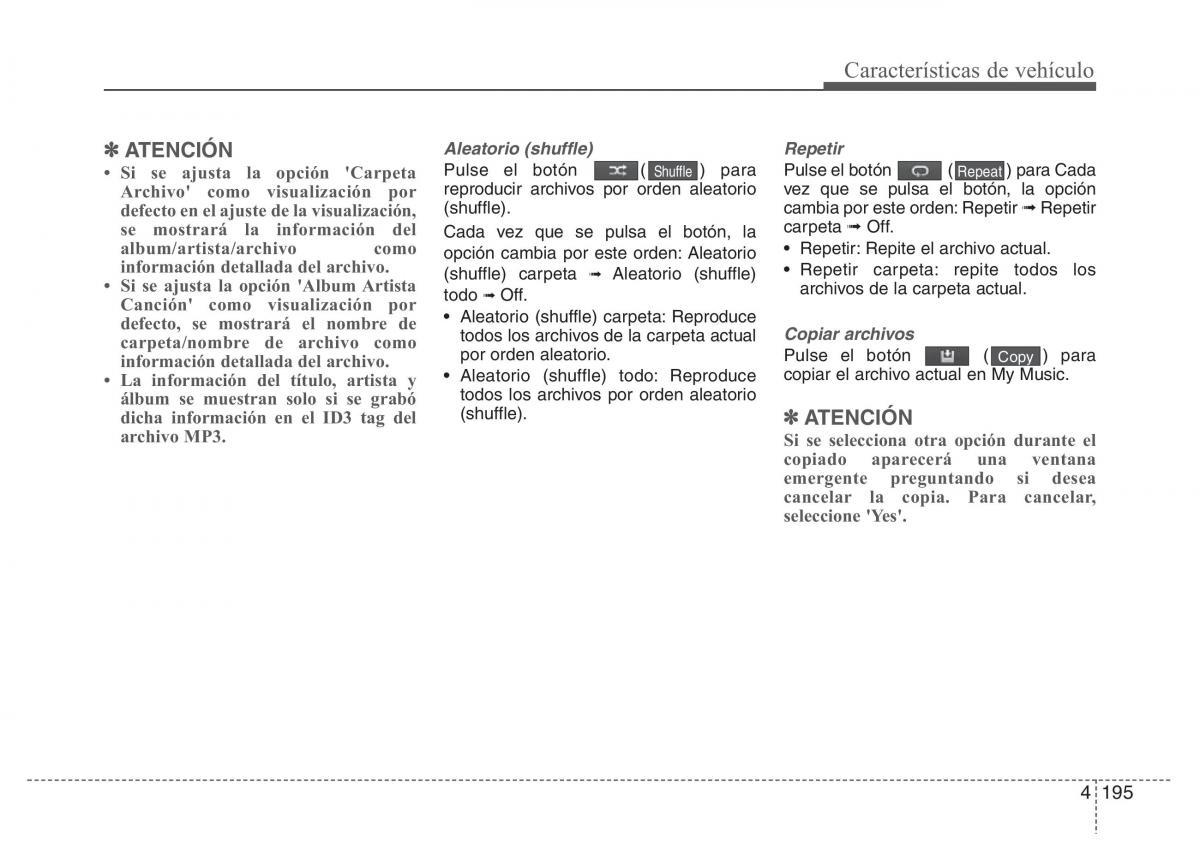 Características de vehículo

✽ ATENCIÓN
• Si se ajusta la opción 'Carpeta Archivo' como visualización por defecto en el ajuste de la visualización, se mostrará la información del album/artista/archivo como información detallada del archivo.
• Si se ajusta la opción 'Album Artista Canción' como visualización por defecto, se mostrará el nombre de carpeta/nombre de archivo como información detallada del archivo.
• La información del título, artista y álbum se muestran solo si se grabó dicha información en el ID3 tag del archivo MP3.

Aleatorio (shuffle)
Pulse el botón ( Shuffle ) para reproducir archivos por orden aleatorio (shuffle).

Cada vez que se pulsa el botón, la opción cambia por este orden: Aleatorio (shuffle) carpeta ➟ Aleatorio (shuffle) todo ➟ Off.
• Aleatorio (shuffle) carpeta: Reproduce todos los archivos de la carpeta actual por orden aleatorio.
• Aleatorio (shuffle) todo: Reproduce todos los archivos por orden aleatorio (shuffle).

Repetir
Pulse el botón ( Repeat ) para Cada vez que se pulsa el botón, la opción cambia por este orden: Repetir ➟ Repetir carpeta ➟ Off.
• Repetir: Repite el archivo actual.
• Repetir carpeta: repite todos los archivos de la carpeta actual.

Copiar archivos
Pulse el botón ( Copy ) para copiar el archivo actual en My Music.

✽ ATENCIÓN
Si se selecciona otra opción durante el copiado aparecerá una ventana emergente preguntando si desea cancelar la copia. Para cancelar, seleccione 'Yes'.

4 195